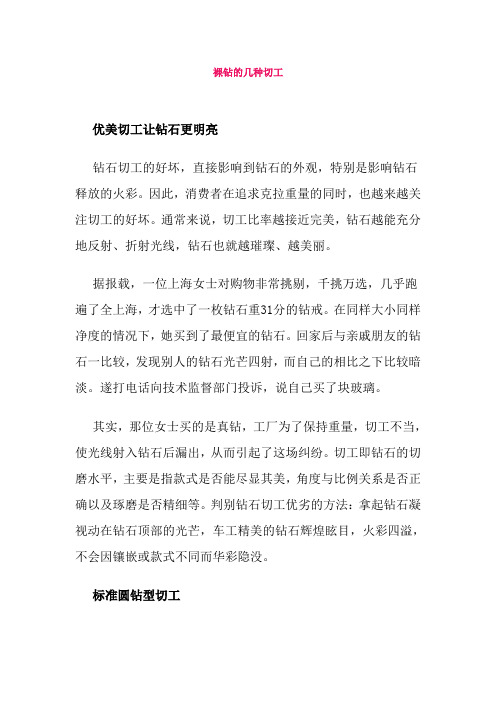 裸钻的几种切工

优美切工让钻石更明亮

钻石切工的好坏，直接影响到钻石的外观，特别是影响钻石释放的火彩。因此，消费者在追求克拉重量的同时，也越来越关注切工的好坏。通常来说，切工比率越接近完美，钻石越能充分地反射、折射光线，钻石也就越璀璨、越美丽。

据报载，一位上海女士对购物非常挑剔，千挑万选，几乎跑遍了全上海，才选中了一枚钻石重31分的钻戒。在同样大小同样净度的情况下，她买到了最便宜的钻石。回家后与亲戚朋友的钻石一比较，发现别人的钻石光芒四射，而自己的相比之下比较暗淡。遂打电话向技术监督部门投诉，说自己买了块玻璃。

其实，那位女士买的是真钻，工厂为了保持重量，切工不当，使光线射入钻石后漏出，从而引起了这场纠纷。切工即钻石的切磨水平，主要是指款式是否能尽显其美，角度与比例关系是否正确以及琢磨是否精细等。判别钻石切工优劣的方法：拿起钻石凝视动在钻石顶部的光芒，车工精美的钻石辉煌眩目，火彩四溢，不会因镶嵌或款式不同而华彩隐没。

标准圆钻型切工